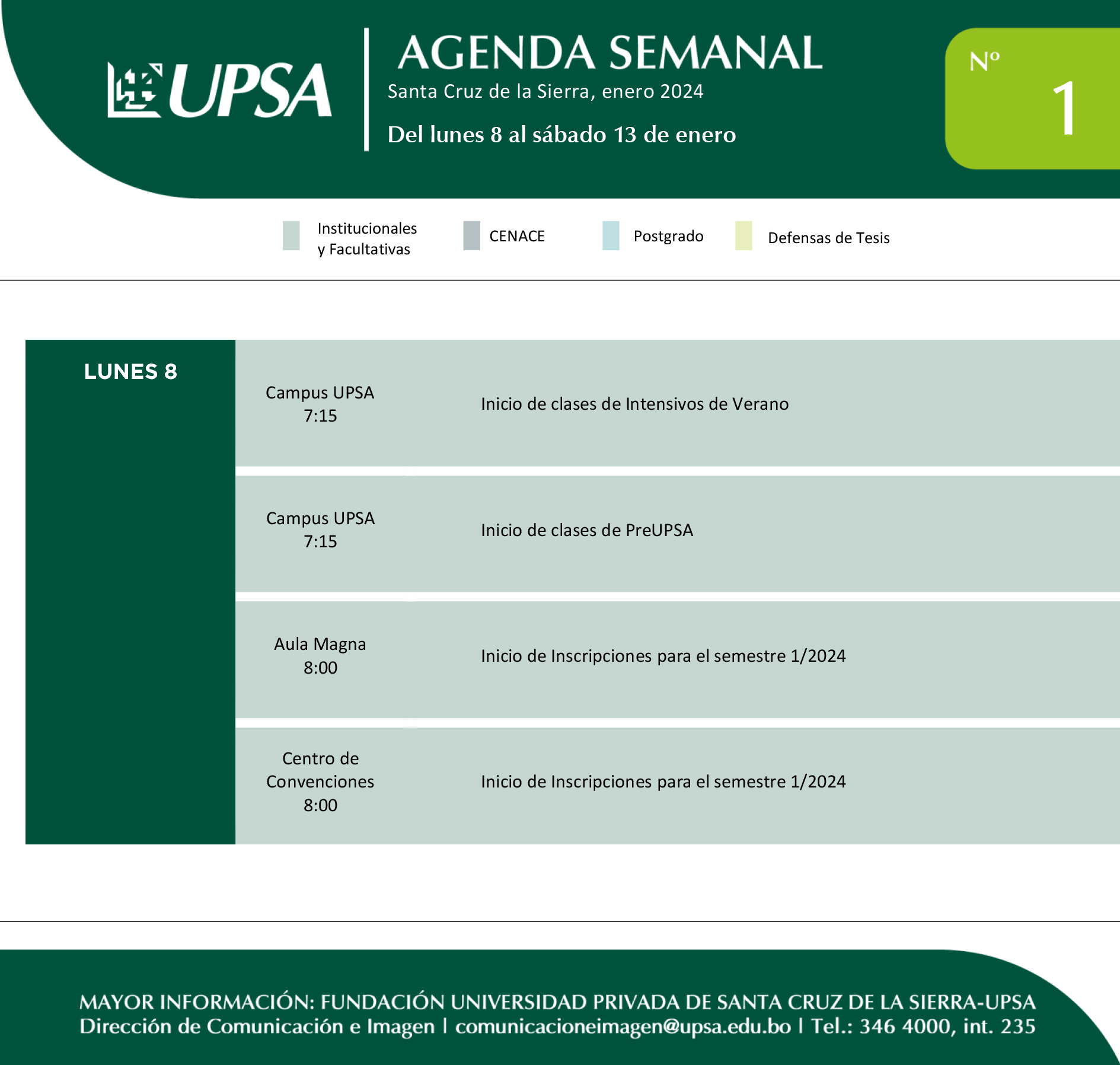 UPSA

AGENDA SEMANAL
Santa Cruz de la Sierra, enero 2024
Del lunes 8 al sábado 13 de enero

Nº 1

Institucionales y Facultativas
CENACE
Postgrado
Defensas de Tesis

LUNES 8

| Campus UPSA 7:15 | Inicio de clases de Intensivos de Verano |
|---|---|
| Campus UPSA 7:15 | Inicio de clases de PreUPSA |
| Aula Magna 8:00 | Inicio de Inscripciones para el semestre 1/2024 |
| Centro de Convenciones 8:00 | Inicio de Inscripciones para el semestre 1/2024 |

MAYOR INFORMACIÓN: FUNDACIÓN UNIVERSIDAD PRIVADA DE SANTA CRUZ DE LA SIERRA-UPSA
Dirección de Comunicación e Imagen | comunicacioneimagen@upsa.edu.bo | Tel.: 346 4000, int. 235